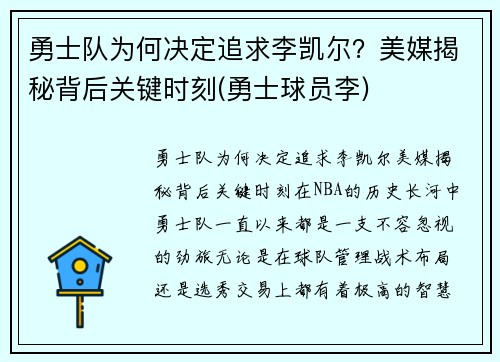 勇士队为何决定追求李凯尔？美媒揭秘背后关键时刻(勇士球员李)

勇士队为何决定追求李凯尔美媒揭秘背后关键时刻在NBA的历史长河中勇士队一直以来都是一支不容忽视的劲旅无论是在球队管理战术布局还是选秀交易上都有着极高的智慧